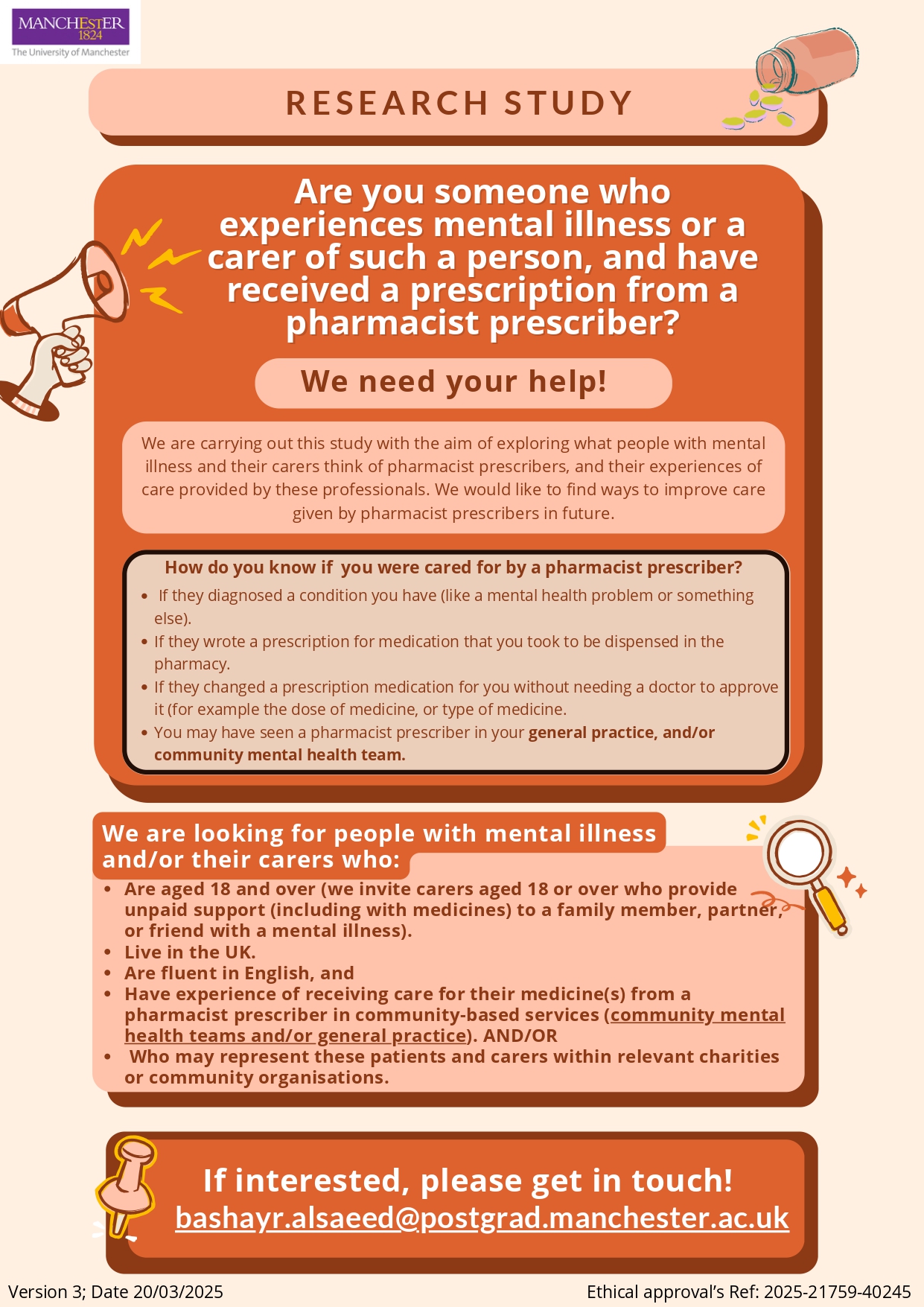 MANCHESTER
1824
The University of Manchester

RESEARCH STUDY

Are you someone who experiences mental illness or a carer of such a person, and have received a prescription from a pharmacist prescriber?

We need your help!

We are carrying out this study with the aim of exploring what people with mental illness and their carers think of pharmacist prescribers, and their experiences of care provided by these professionals. We would like to find ways to improve care given by pharmacist prescribers in future.

How do you know if you were cared for by a pharmacist prescriber?

• If they diagnosed a condition you have (like a mental health problem or something else).
• If they wrote a prescription for medication that you took to be dispensed in the pharmacy.
• If they changed a prescription medication for you without needing a doctor to approve it (for example the dose of medicine, or type of medicine.
• You may have seen a pharmacist prescriber in your general practice, and/or community mental health team.

We are looking for people with mental illness and/or their carers who:

• Are aged 18 and over (we invite carers aged 18 or over who provide unpaid support (including with medicines) to a family member, partner, or friend with a mental illness).
• Live in the UK.
• Are fluent in English, and
• Have experience of receiving care for their medicine(s) from a pharmacist prescriber in community-based services (community mental health teams and/or general practice). AND/OR
• Who may represent these patients and carers within relevant charities or community organisations.

If interested, please get in touch!
bashayr.alsaeed@postgrad.manchester.ac.uk

Version 3; Date 20/03/2025

Ethical approval's Ref: 2025-21759-40245